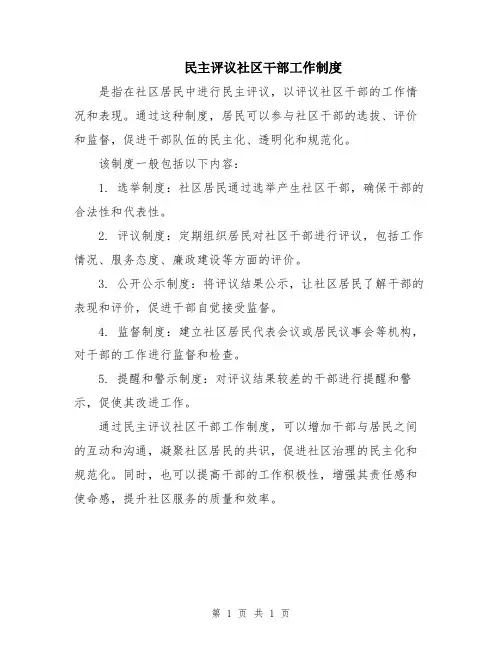 民主评议社区干部工作制度

是指在社区居民中进行民主评议，以评议社区干部的工作情况和表现。通过这种制度，居民可以参与社区干部的选拔、评价和监督，促进干部队伍的民主化、透明化和规范化。

该制度一般包括以下内容：

1. 选举制度：社区居民通过选举产生社区干部，确保干部的合法性和代表性。

2. 评议制度：定期组织居民对社区干部进行评议，包括工作情况、服务态度、廉政建设等方面的评价。

3. 公开公示制度：将评议结果公示，让社区居民了解干部的表现和评价，促进干部自觉接受监督。

4. 监督制度：建立社区居民代表会议或居民议事会等机构，对干部的工作进行监督和检查。

5. 提醒和警示制度：对评议结果较差的干部进行提醒和警示，促使其改进工作。

通过民主评议社区干部工作制度，可以增加干部与居民之间的互动和沟通，凝聚社区居民的共识，促进社区治理的民主化和规范化。同时，也可以提高干部的工作积极性，增强其责任感和使命感，提升社区服务的质量和效率。

第 1 页 共 1 页